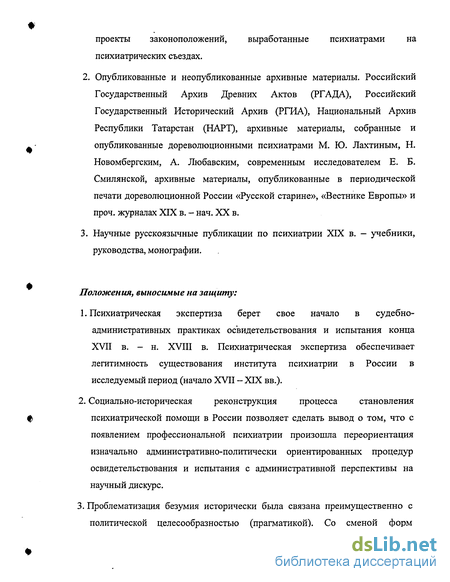 проекты законоположений, выработанные психиатрами на психиатрических съездах.

2. Опубликованные и неопубликованные архивные материалы. Российский Государственный Архив Древних Актов (РГАДА), Российский Государственный Исторический Архив (РГИА), Национальный Архив Республики Татарстан (НАРТ), архивные материалы, собранные и опубликованные дореволюционными психиатрами М. Ю. Лахтиным, Н. Новомбергским, А. Любавским, современным исследователем Е. Б. Смилянской, архивные материалы, опубликованные в периодической печати дореволюционной России «Русской старине», «Вестнике Европы» и проч. журналах XIX в. – нач. XX в.

3. Научные русскоязычные публикации по психиатрии XIX в. – учебники, руководства, монографии.

Положения, выносимые на защиту:

1. Психиатрическая экспертиза берет свое начало в судебно-административных практиках освидетельствования и испытания конца XVII в. – н. XVIII в. Психиатрическая экспертиза обеспечивает легитимность существования института психиатрии в России в исследуемый период (начало XVII – XIX вв.).

2. Социально-историческая реконструкция процесса становления психиатрической помощи в России позволяет сделать вывод о том, что с появлением профессиональной психиатрии произошла переориентация изначально административно-политически ориентированных процедур освидетельствования и испытания с административной перспективы на научный дискурс.

3. Проблематизация безумия исторически была связана преимущественно с политической целесообразностью (прагматикой). Со сменой форм

dsLib.net
библиотека диссертаций